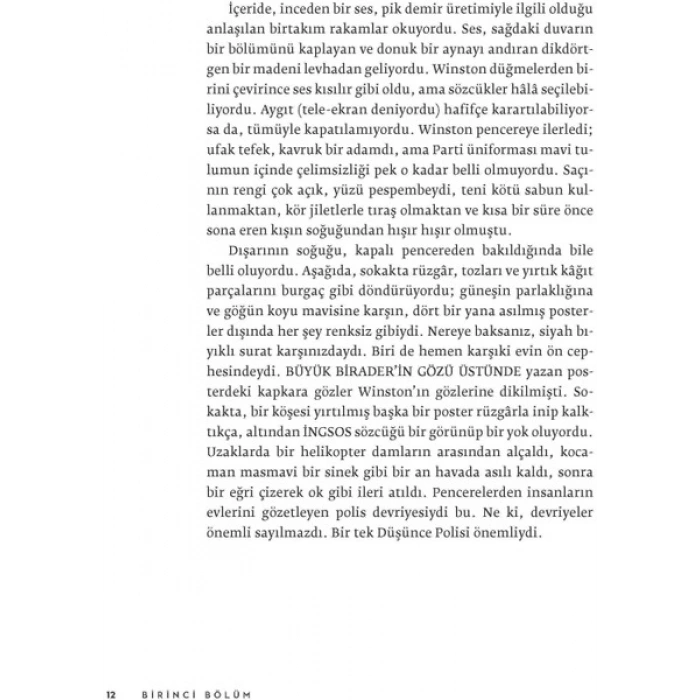 İçeride, inceden bir ses, pik demir üretimiyle ilgili olduğu anlaşılan birtakım rakamlar okuyordu. Ses, sağdaki duvarın bir bölümünü kaplayan ve donuk bir aynayı andıran dikdörtgen bir madeni levhadan geliyordu. Winston düğmelerden birini çevirince ses kısılır gibi oldu, ama sözcükler hâlâ seçilebiliyordu. Aygıt (tele-ekran deniyordu) hafifçe karartılabiliyorsa da, tümüyle kapatılamıyordu. Winston pencereye ilerledi; ufak tefek, kavruk bir adamdı, ama Parti üniforması mavi tulumun içinde çelimsizliği pek o kadar belli olmuyordu. Saçının rengi çok açık, yüzü pespembeydi, teni kötü sabun kullanmaktan, kör jiletlerle tıraş olmaktan ve kısa bir süre önce sona eren kışın soğuğundan hışır hışır olmuştu.

Dışarının soğuğu, kapalı pencereden bakıldığında bile belli oluyordu. Aşağıda, sokakta rüzgâr, tozları ve yırtık kâğıt parçalarını burgaç gibi döndürüyordu; güneşin parlaklığına ve göğün koyu mavisine karşın, dört bir yana asılmış posterler dışında her şey renksiz gibiydi. Nereye baksanız, siyah bıyıklı surat karşınızdaydı. Biri de hemen karşıki evin ön cephesindeydi. BÜYÜK BİRADER'İN GÖZÜ ÜSTÜNDE yazan posterdeki kapkara gözler Winston'ın gözlerine dikilmişti. Sokakta, bir köşesi yırtılmış başka bir poster rüzgârla inip kalktıkça, altından İNGSOS sözcüğü bir görünüp bir yok oluyordu. Uzaklarda bir helikopter damların arasından alçaldı, kocaman masmavi bir sinek gibi bir an havada asılı kaldı, sonra bir eğri çizerek ok gibi ileri atıldı. Pencerelerden insanların evlerini gözetleyen polis devriyesiydi bu. Ne ki, devriyeler önemli sayılmazdı. Bir tek Düşünce Polisi önemliydi.

12 BİRİNCİ BÖLÜM